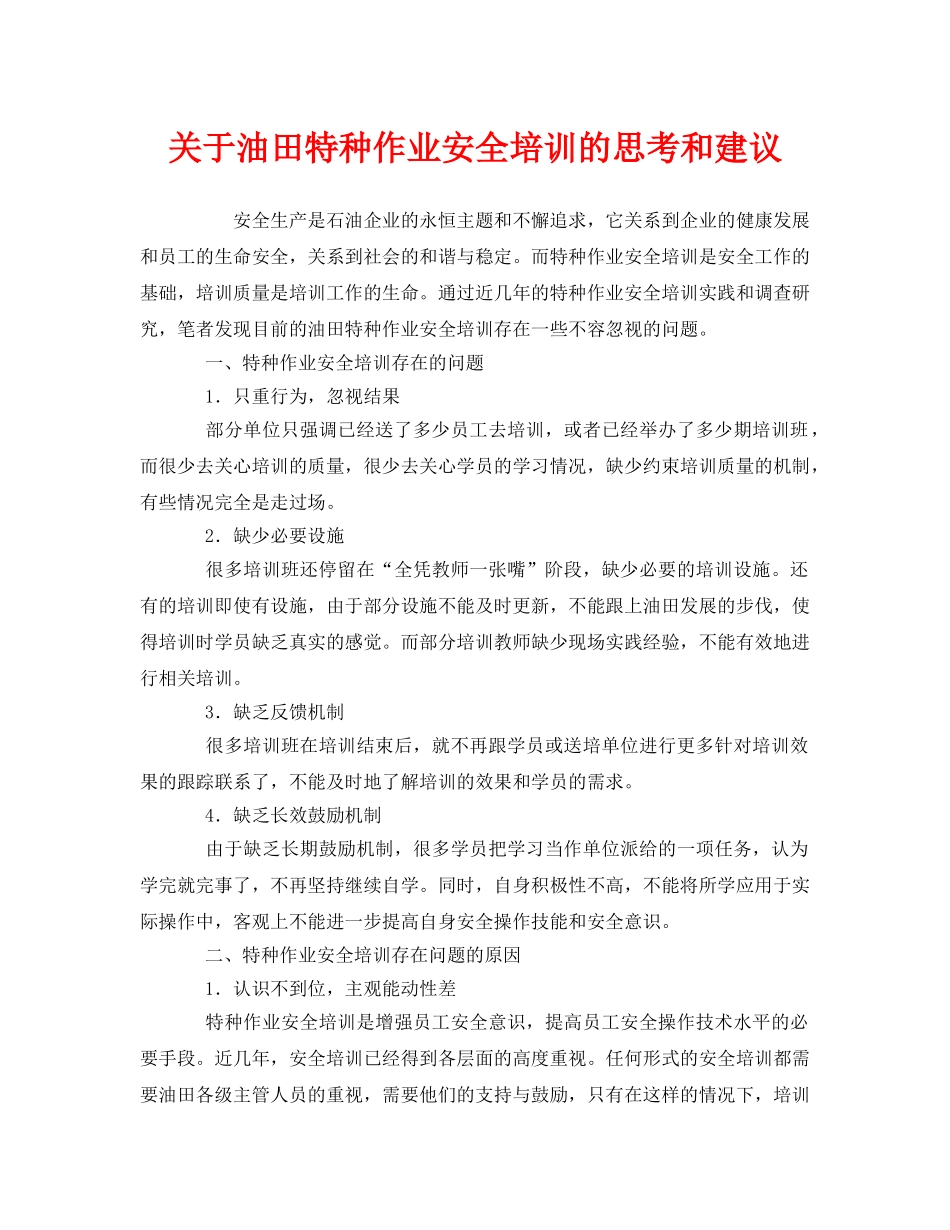 关于油田特种作业安全培训的思考和建议

安全生产是石油企业的永恒主题和不懈追求，它关系到企业的健康发展和员工的生命安全，关系到社会的和谐与稳定。而特种作业安全培训是安全工作的基础，培训质量是培训工作的生命。通过近几年的特种作业安全培训实践和调查研究，笔者发现目前的油田特种作业安全培训存在一些不容忽视的问题。

一、特种作业安全培训存在的问题

1．只重行为，忽视结果

部分单位只强调已经送了多少员工去培训，或者已经举办了多少期培训班，而很少去关心培训的质量，很少去关心学员的学习情况，缺少约束培训质量的机制，有些情况完全是走过场。

2．缺少必要设施

很多培训班还停留在“全凭教师一张嘴”阶段，缺少必要的培训设施。还有的培训即使有设施，由于部分设施不能及时更新，不能跟上油田发展的步伐，使得培训时学员缺乏真实的感觉。而部分培训教师缺少现场实践经验，不能有效地进行相关培训。

3．缺乏反馈机制

很多培训班在培训结束后，就不再跟学员或送培单位进行更多针对培训效果的跟踪联系了，不能及时地了解培训的效果和学员的需求。

4．缺乏长效鼓励机制

由于缺乏长期鼓励机制，很多学员把学习当作单位派给的一项任务，认为学完就完事了，不再坚持继续自学。同时，自身积极性不高，不能将所学应用于实际操作中，客观上不能进一步提高自身安全操作技能和安全意识。

二、特种作业安全培训存在问题的原因

1．认识不到位，主观能动性差

特种作业安全培训是增强员工安全意识，提高员工安全操作技术水平的必要手段。近几年，安全培训已经得到各层面的高度重视。任何形式的安全培训都需要油田各级主管人员的重视，需要他们的支持与鼓励，只有在这样的情况下，培训